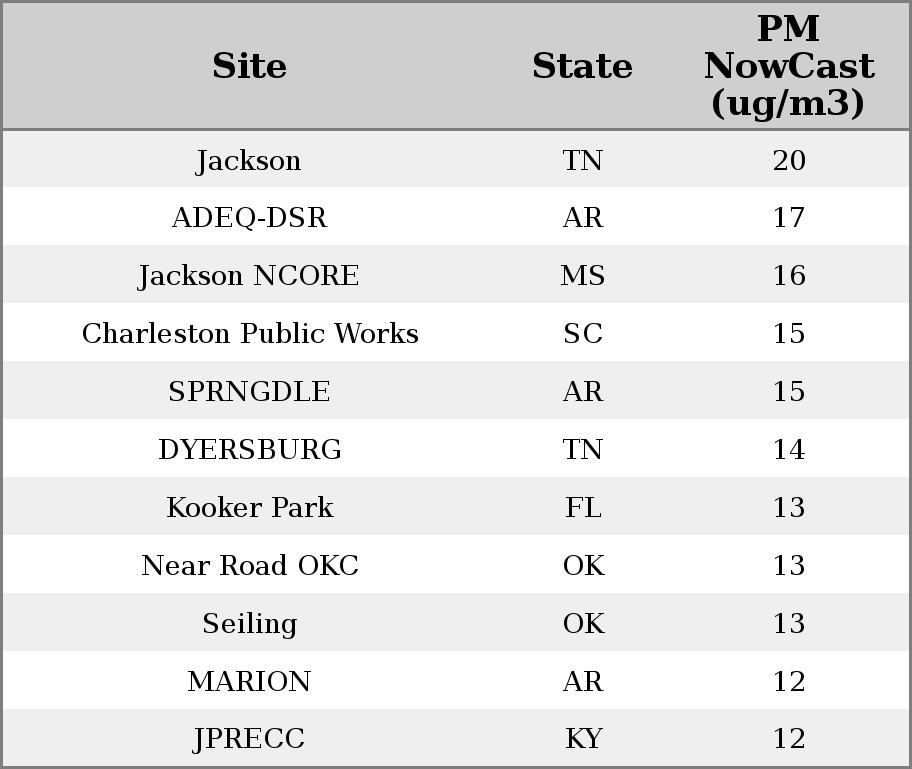 | Site | State | PM NowCast (ug/m3) |
|---|---|---|
| Jackson | TN | 20 |
| ADEQ-DSR | AR | 17 |
| Jackson NCORE | MS | 16 |
| Charleston Public Works | SC | 15 |
| SPRNGDLE | AR | 15 |
| DYERSBURG | TN | 14 |
| Kooker Park | FL | 13 |
| Near Road OKC | OK | 13 |
| Seiling | OK | 13 |
| MARION | AR | 12 |
| JPRECC | KY | 12 |